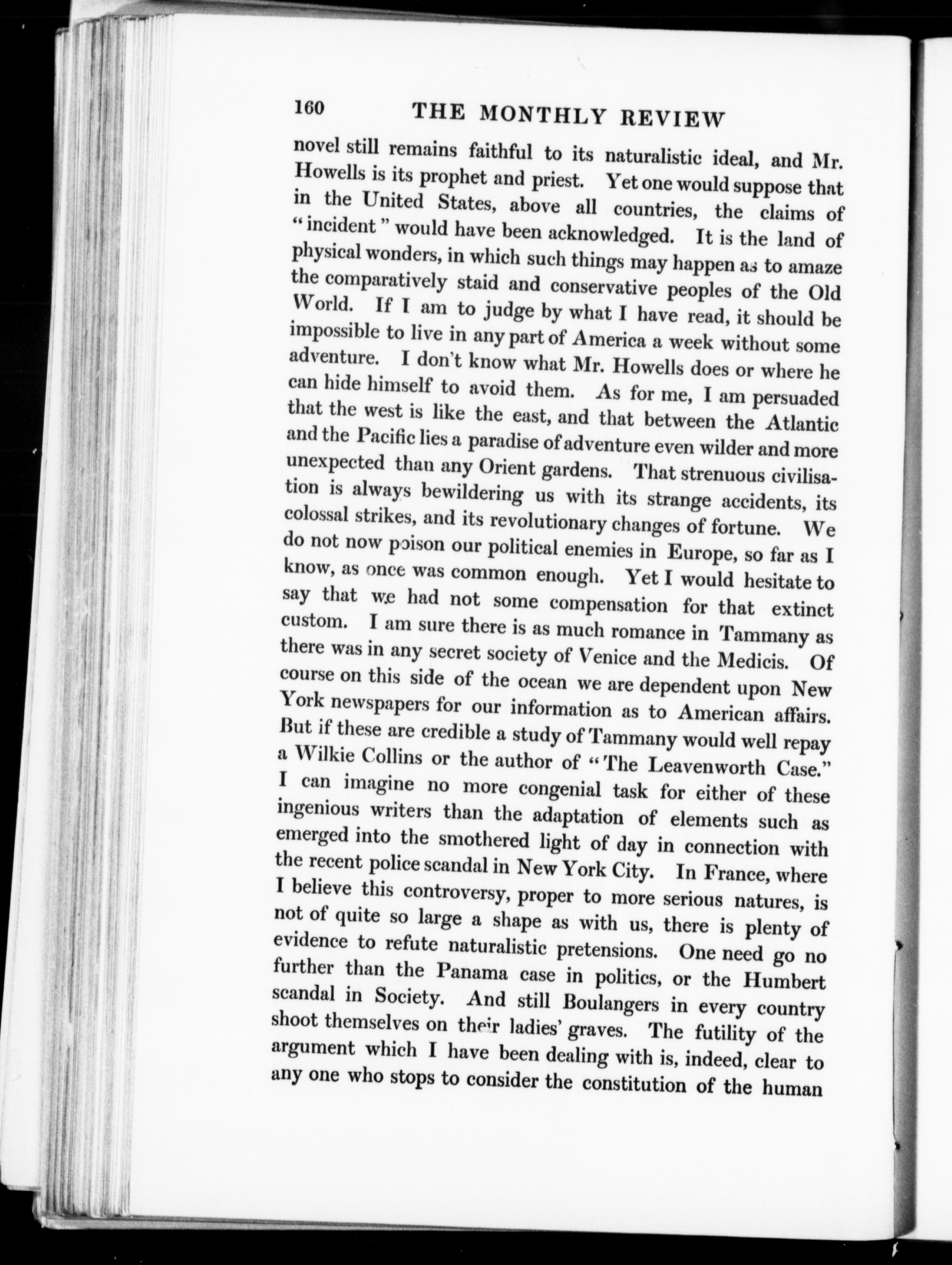 160 THE MONTHLY REVIEW

novel still remains faithful to its naturalistic ideal, and Mr. Howells is its prophet and priest. Yet one would suppose that in the United States, above all countries, the claims of "incident" would have been acknowledged. It is the land of physical wonders, in which such things may happen as to amaze the comparatively staid and conservative peoples of the Old World. If I am to judge by what I have read, it should be impossible to live in any part of America a week without some adventure. I don't know what Mr. Howells does or where he can hide himself to avoid them. As for me, I am persuaded that the west is like the east, and that between the Atlantic and the Pacific lies a paradise of adventure even wilder and more unexpected than any Orient gardens. That strenuous civilisation is always bewildering us with its strange accidents, its colossal strikes, and its revolutionary changes of fortune. We do not now poison our political enemies in Europe, so far as I know, as once was common enough. Yet I would hesitate to say that we had not some compensation for that extinct custom. I am sure there is as much romance in Tammany as there was in any secret society of Venice and the Medicis. Of course on this side of the ocean we are dependent upon New York newspapers for our information as to American affairs. But if these are credible a study of Tammany would well repay a Wilkie Collins or the author of "The Leavenworth Case." I can imagine no more congenial task for either of these ingenious writers than the adaptation of elements such as emerged into the smothered light of day in connection with the recent police scandal in New York City. In France, where I believe this controversy, proper to more serious natures, is not of quite so large a shape as with us, there is plenty of evidence to refute naturalistic pretensions. One need go no further than the Panama case in politics, or the Humbert scandal in Society. And still Boulangers in every country shoot themselves on their ladies' graves. The futility of the argument which I have been dealing with is, indeed, clear to any one who stops to consider the constitution of the human